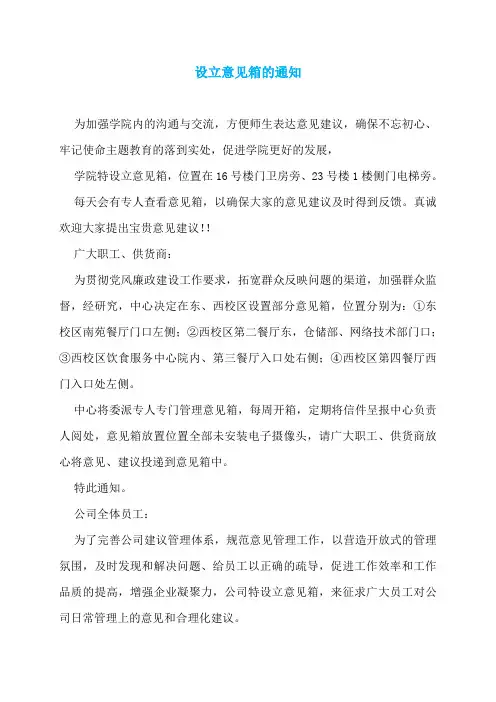 设立意见箱的通知

为加强学院内的沟通与交流，方便师生表达意见建议，确保不忘初心、牢记使命主题教育的落到实处，促进学院更好的发展，

学院特设立意见箱，位置在16号楼门卫房旁、23号楼1楼侧门电梯旁。

每天会有专人查看意见箱，以确保大家的意见建议及时得到反馈。真诚欢迎大家提出宝贵意见建议!!

广大职工、供货商：

为贯彻党风廉政建设工作要求，拓宽群众反映问题的渠道，加强群众监督，经研究，中心决定在东、西校区设置部分意见箱，位置分别为：①东校区南苑餐厅门口左侧；②西校区第二餐厅东，仓储部、网络技术部门口；③西校区饮食服务中心院内、第三餐厅入口处右侧；④西校区第四餐厅西门入口处左侧。

中心将委派专人专门管理意见箱，每周开箱，定期将信件呈报中心负责人阅处，意见箱放置位置全部未安装电子摄像头，请广大职工、供货商放心将意见、建议投递到意见箱中。

特此通知。

公司全体员工：

为了完善公司建议管理体系，规范意见管理工作，以营造开放式的管理氛围，及时发现和解决问题、给员工以正确的疏导，促进工作效率和工作品质的提高，增强企业凝聚力，公司特设立意见箱，来征求广大员工对公司日常管理上的意见和合理化建议。